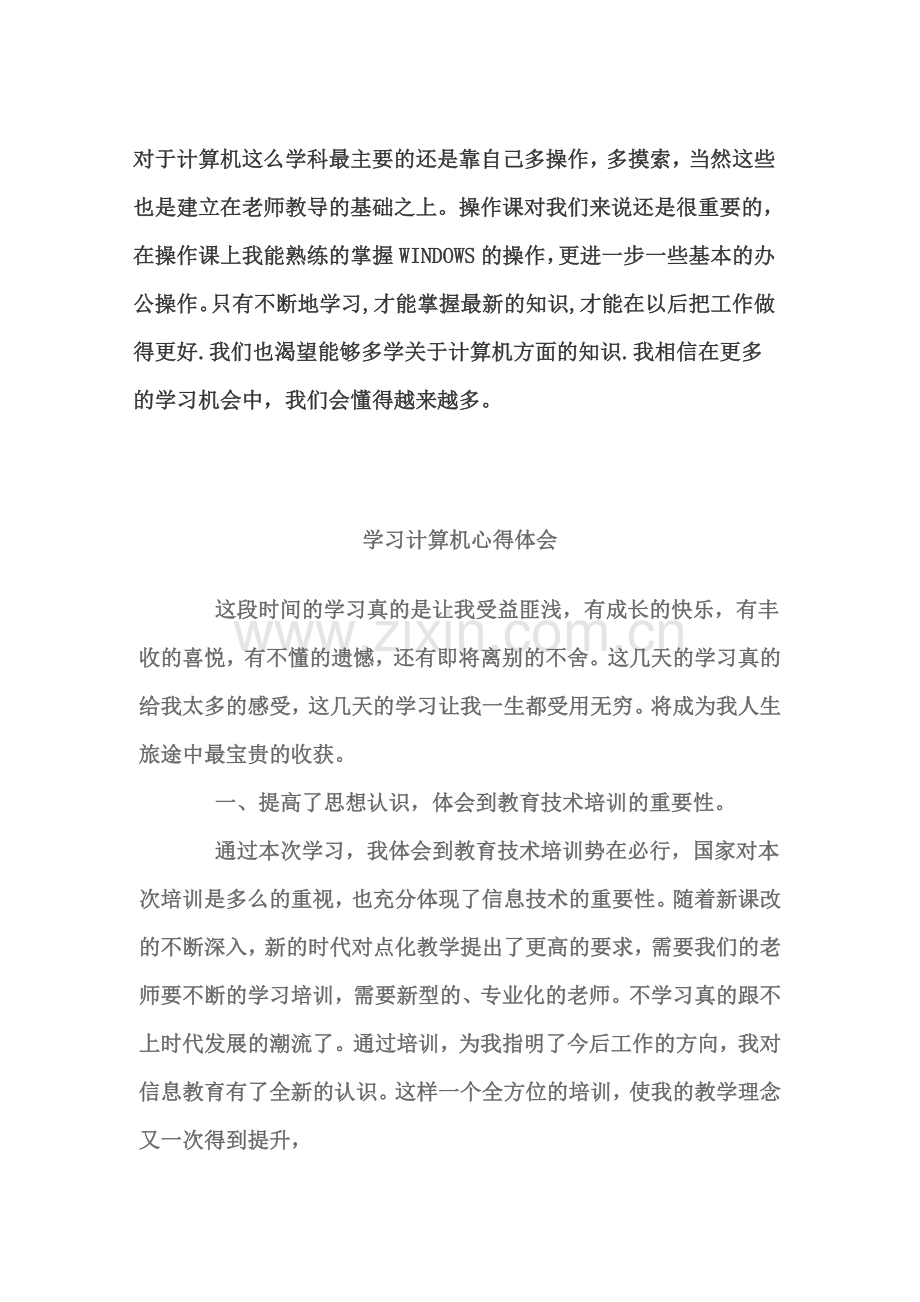 对于计算机这么学科最主要的还是靠自己多操作，多摸索，当然这些也是建立在老师教导的基础之上。操作课对我们来说还是很重要的，在操作课上我能熟练的掌握WINDOWS的操作,更进一步一些基本的办公操作。只有不断地学习,才能掌握最新的知识,才能在以后把工作做得更好.我们也渴望能够多学关于计算机方面的知识.我相信在更多的学习机会中，我们会懂得越来越多。

学习计算机心得体会

这段时间的学习真的是让我受益匪浅，有成长的快乐，有丰收的喜悦，有不懂的遗憾，还有即将离别的不舍。这几天的学习真的给我太多的感受，这几天的学习让我一生都受用无穷。将成为我人生旅途中最宝贵的收获。

一、提高了思想认识，体会到教育技术培训的重要性。

通过本次学习，我体会到教育技术培训势在必行，国家对本次培训是多么的重视，也充分体现了信息技术的重要性。随着新课改的不断深入，新的时代对点化教学提出了更高的要求，需要我们的老师要不断的学习培训，需要新型的、专业化的老师。不学习真的跟不上时代发展的潮流了。通过培训，为我指明了今后工作的方向，我对信息教育有了全新的认识。这样一个全方位的培训，使我的教学理念又一次得到提升，

www.zixin.com.cn